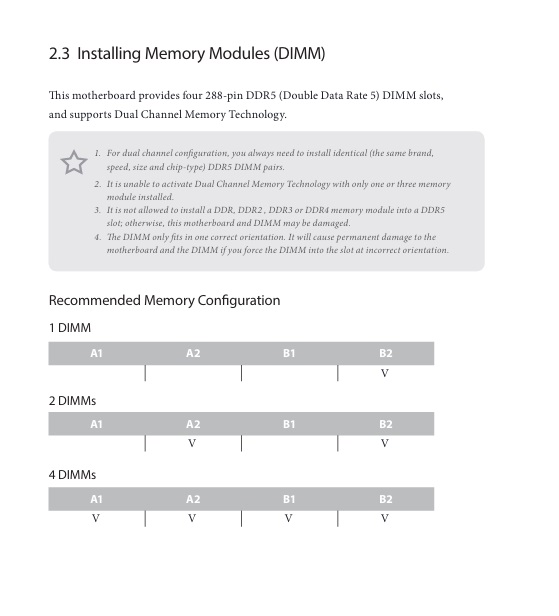 2.3 Installing Memory Modules (DIMM)

This motherboard provides four 288-pin DDR5 (Double Data Rate 5) DIMM slots, and supports Dual Channel Memory Technology.

1. For dual channel configuration, you always need to install identical (the same brand, speed, size and chip-type) DDR5 DIMM pairs.
2. It is unable to activate Dual Channel Memory Technology with only one or three memory module installed.
3. It is not allowed to install a DDR, DDR2 , DDR3 or DDR4 memory module into a DDR5 slot; otherwise, this motherboard and DIMM may be damaged.
4. The DIMM only fits in one correct orientation. It will cause permanent damage to the motherboard and the DIMM if you force the DIMM into the slot at incorrect orientation.

Recommended Memory Configuration

1 DIMM

| A1 | A2 | B1 | B2 |
|---|---|---|---|
| | | | V |

2 DIMMs

| A1 | A2 | B1 | B2 |
|---|---|---|---|
| | V | | V |

4 DIMMs

| A1 | A2 | B1 | B2 |
|---|---|---|---|
| V | V | V | V |